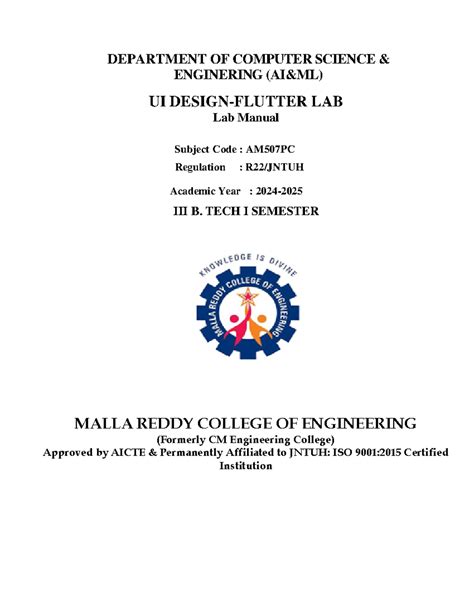 DEPARTMENT OF COMPUTER SCIENCE & ENGINERING (AI&ML)

UI DESIGN-FLUTTER LAB
Lab Manual

Subject Code : AM507PC
Regulation : R22/JNTUH

Academic Year : 2024-2025
III B. TECH I SEMESTER

KNOWLEDGE IS DIVINE
MALLA REDDY COLLEGE OF ENGINEERING

MALLA REDDY COLLEGE OF ENGINEERING
(Formerly CM Engineering College)
Approved by AICTE & Permanently Affiliated to JNTUH: ISO 9001:2015 Certified Institution